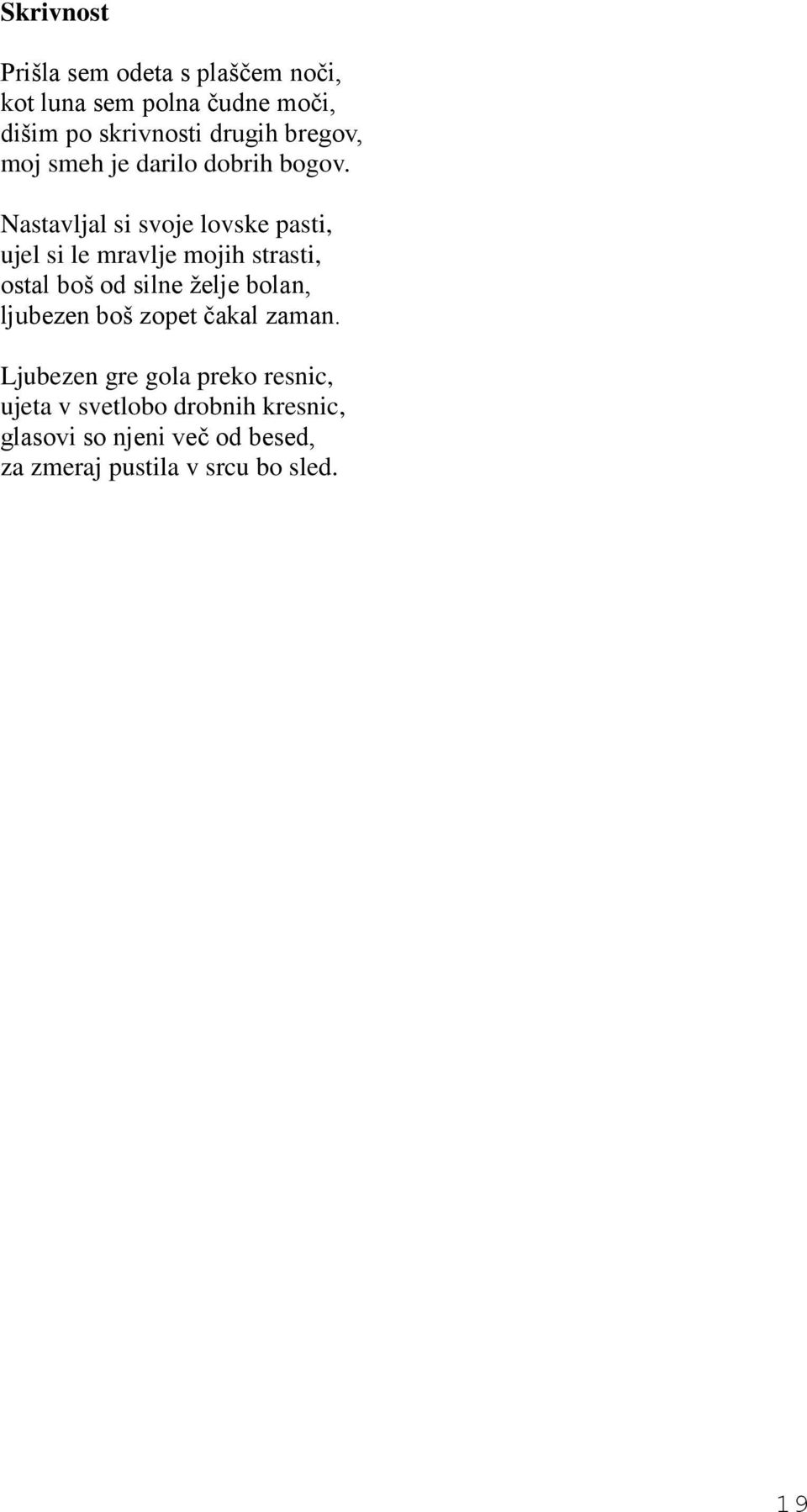 Skrivnost

Prišla sem odeta s plaščem noči,
kot luna sem polna čudne moči,
dišim po skrivnosti drugih bregov,
moj smeh je darilo dobrih bogov.

Nastavljal si svoje lovske pasti,
ujel si le mravlje mojih strasti,
ostal boš od silne želje bolan,
ljubezen boš zopet čakal zaman.

Ljubezen gre gola preko resnic,
ujeta v svetlobo drobnih kresnic,
glasovi so njeni več od besed,
za zmeraj pustila v srcu bo sled.

19